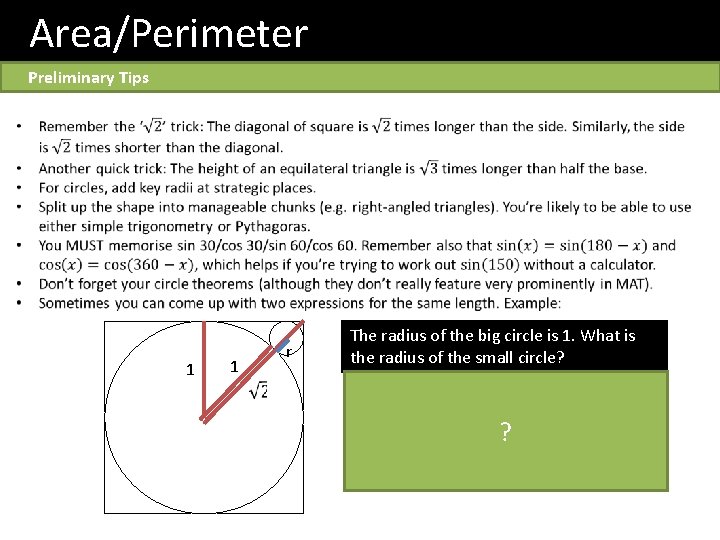 Area/Perimeter

Preliminary Tips

• Remember the '$\sqrt{2}$' trick: The diagonal of square is $\sqrt{2}$ times longer than the side. Similarly, the side is $\sqrt{2}$ times shorter than the diagonal.
• Another quick trick: The height of an equilateral triangle is $\sqrt{3}$ times longer than half the base.
• For circles, add key radii at strategic places.
• Split up the shape into manageable chunks (e.g. right-angled triangles). You're likely to be able to use either simple trigonometry or Pythagoras.
• You MUST memorise sin 30/cos 30/sin 60/cos 60. Remember also that $\sin(x) = \sin(180 - x)$ and $\cos(x) = \cos(360 - x)$, which helps if you're trying to work out $\sin(150)$ without a calculator.
• Don't forget your circle theorems (although they don't really feature very prominently in MAT).
• Sometimes you can come up with two expressions for the same length. Example:

1
1
$\sqrt{2}$
r

The radius of the big circle is 1. What is the radius of the small circle?

?